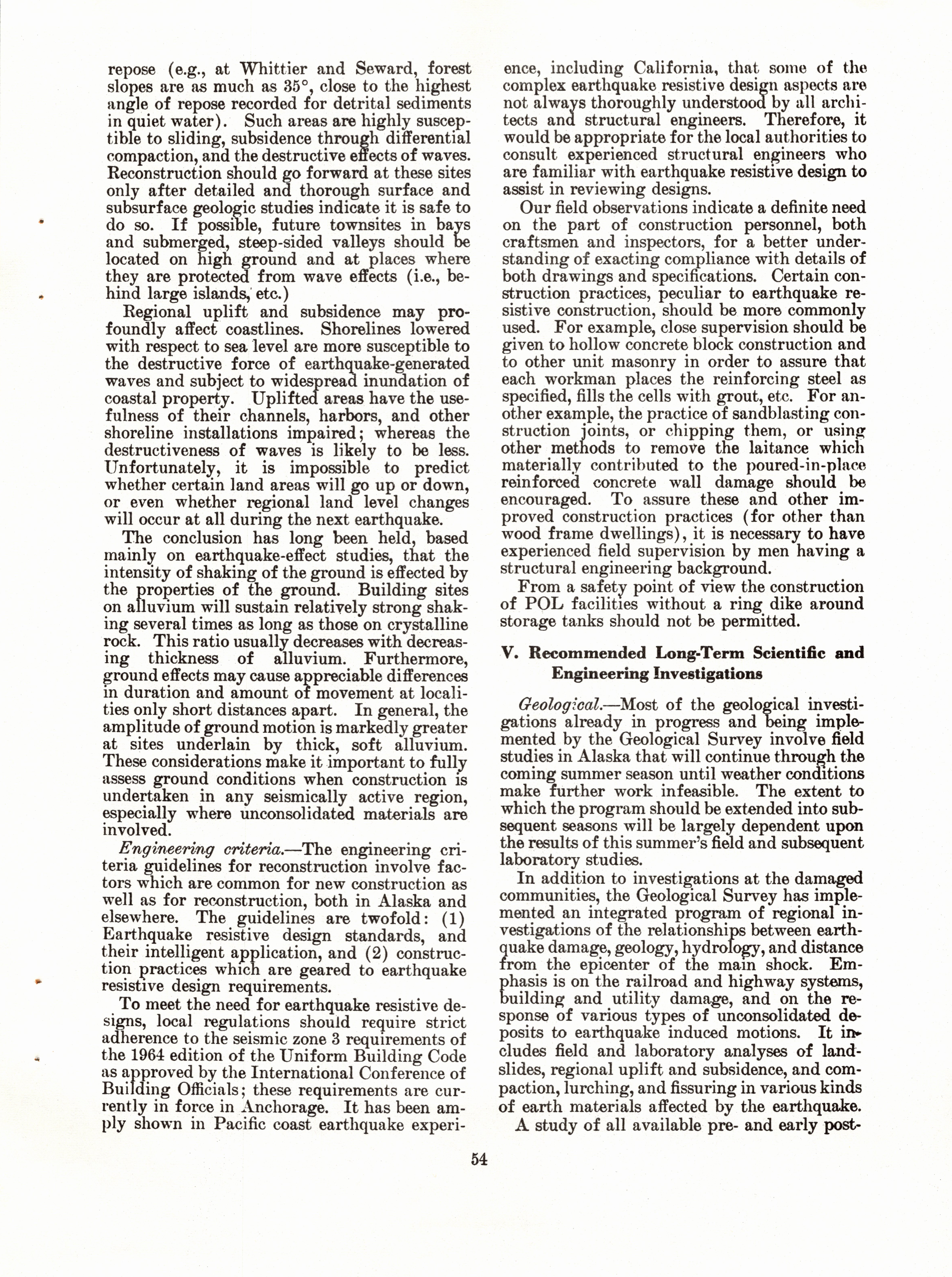 repose (e.g., at Whittier and Seward, forest slopes are as much as 35°, close to the highest angle of repose recorded for detrital sediments in quiet water). Such areas are highly susceptible to sliding, subsidence through differential compaction, and the destructive effects of waves. Reconstruction should go forward at these sites only after detailed and thorough surface and subsurface geologic studies indicate it is safe to do so. If possible, future townsites in bays and submerged, steep-sided valleys should be located on high ground and at places where they are protected from wave effects (i.e., behind large islands, etc.)

Regional uplift and subsidence may profoundly affect coastlines. Shorelines lowered with respect to sea level are more susceptible to the destructive force of earthquake-generated waves and subject to widespread inundation of coastal property. Uplifted areas have the usefulness of their channels, harbors, and other shoreline installations impaired; whereas the destructiveness of waves is likely to be less. Unfortunately, it is impossible to predict whether certain land areas will go up or down, or even whether regional land level changes will occur at all during the next earthquake.

The conclusion has long been held, based mainly on earthquake-effect studies, that the intensity of shaking of the ground is effected by the properties of the ground. Building sites on alluvium will sustain relatively strong shaking several times as long as those on crystalline rock. This ratio usually decreases with decreasing thickness of alluvium. Furthermore, ground effects may cause appreciable differences in duration and amount of movement at localities only short distances apart. In general, the amplitude of ground motion is markedly greater at sites underlain by thick, soft alluvium. These considerations make it important to fully assess ground conditions when construction is undertaken in any seismically active region, especially where unconsolidated materials are involved.

Engineering criteria.—The engineering criteria guidelines for reconstruction involve factors which are common for new construction as well as for reconstruction, both in Alaska and elsewhere. The guidelines are twofold: (1) Earthquake resistive design standards, and their intelligent application, and (2) construction practices which are geared to earthquake resistive design requirements.

To meet the need for earthquake resistive designs, local regulations should require strict adherence to the seismic zone 3 requirements of the 1964 edition of the Uniform Building Code as approved by the International Conference of Building Officials; these requirements are currently in force in Anchorage. It has been amply shown in Pacific coast earthquake experience, including California, that some of the complex earthquake resistive design aspects are not always thoroughly understood by all architects and structural engineers. Therefore, it would be appropriate for the local authorities to consult experienced structural engineers who are familiar with earthquake resistive design to assist in reviewing designs.

Our field observations indicate a definite need on the part of construction personnel, both craftsmen and inspectors, for a better understanding of exacting compliance with details of both drawings and specifications. Certain construction practices, peculiar to earthquake resistive construction, should be more commonly used. For example, close supervision should be given to hollow concrete block construction and to other unit masonry in order to assure that each workman places the reinforcing steel as specified, fills the cells with grout, etc. For another example, the practice of sandblasting construction joints, or chipping them, or using other methods to remove the laitance which materially contributed to the poured-in-place reinforced concrete wall damage should be encouraged. To assure these and other improved construction practices (for other than wood frame dwellings), it is necessary to have experienced field supervision by men having a structural engineering background.

From a safety point of view the construction of POL facilities without a ring dike around storage tanks should not be permitted.

V. Recommended Long-Term Scientific and Engineering Investigations

Geological.—Most of the geological investigations already in progress and being implemented by the Geological Survey involve field studies in Alaska that will continue through the coming summer season until weather conditions make further work infeasible. The extent to which the program should be extended into subsequent seasons will be largely dependent upon the results of this summer's field and subsequent laboratory studies.

In addition to investigations at the damaged communities, the Geological Survey has implemented an integrated program of regional investigations of the relationships between earthquake damage, geology, hydrology, and distance from the epicenter of the main shock. Emphasis is on the railroad and highway systems, building and utility damage, and on the response of various types of unconsolidated deposits to earthquake induced motions. It includes field and laboratory analyses of landslides, regional uplift and subsidence, and compaction, lurching, and fissuring in various kinds of earth materials affected by the earthquake.

A study of all available pre- and early post-

54